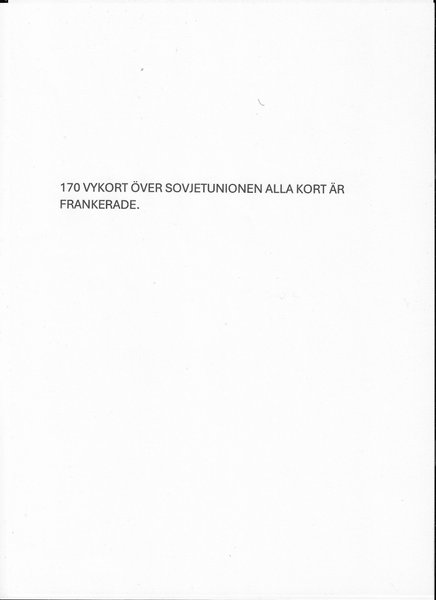 170 VYKORT ÖVER SOVJETUNIONEN ALLA KORT ÄR FRANKERADE.